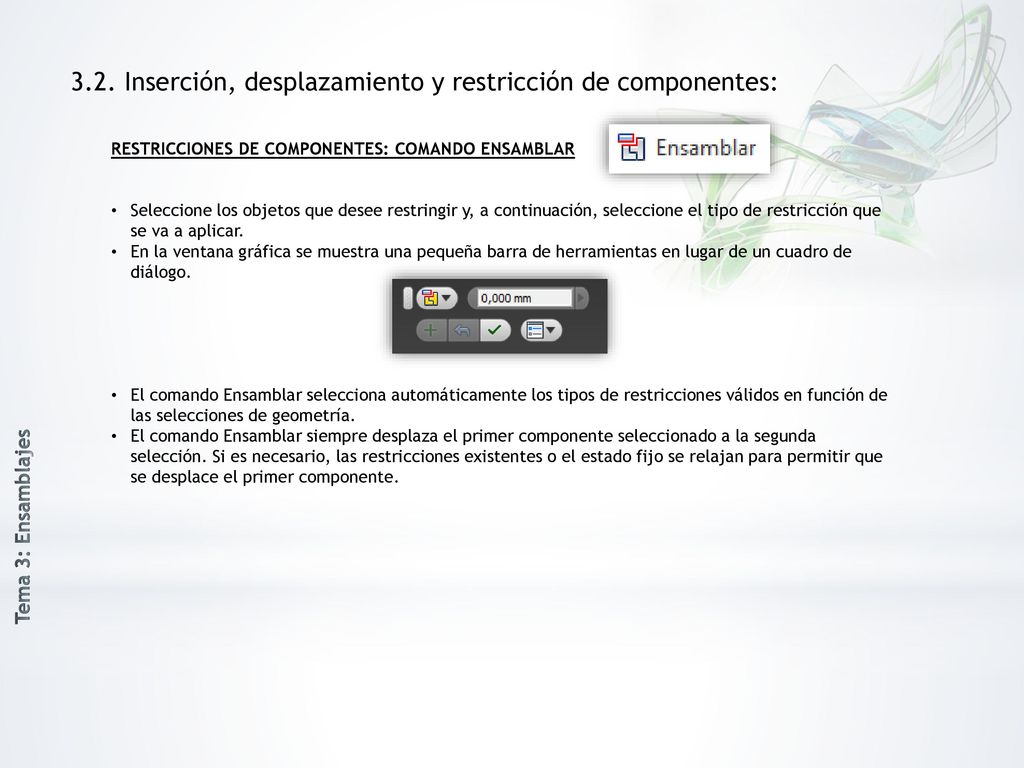 3.2. Inserción, desplazamiento y restricción de componentes:

RESTRICCIONES DE COMPONENTES: COMANDO ENSAMBLAR

Ensamblar

• Seleccione los objetos que desee restringir y, a continuación, seleccione el tipo de restricción que se va a aplicar.
• En la ventana gráfica se muestra una pequeña barra de herramientas en lugar de un cuadro de diálogo.

0,000 mm

• El comando Ensamblar selecciona automáticamente los tipos de restricciones válidos en función de las selecciones de geometría.
• El comando Ensamblar siempre desplaza el primer componente seleccionado a la segunda selección. Si es necesario, las restricciones existentes o el estado fijo se relajan para permitir que se desplace el primer componente.

Tema 3: Ensamblajes